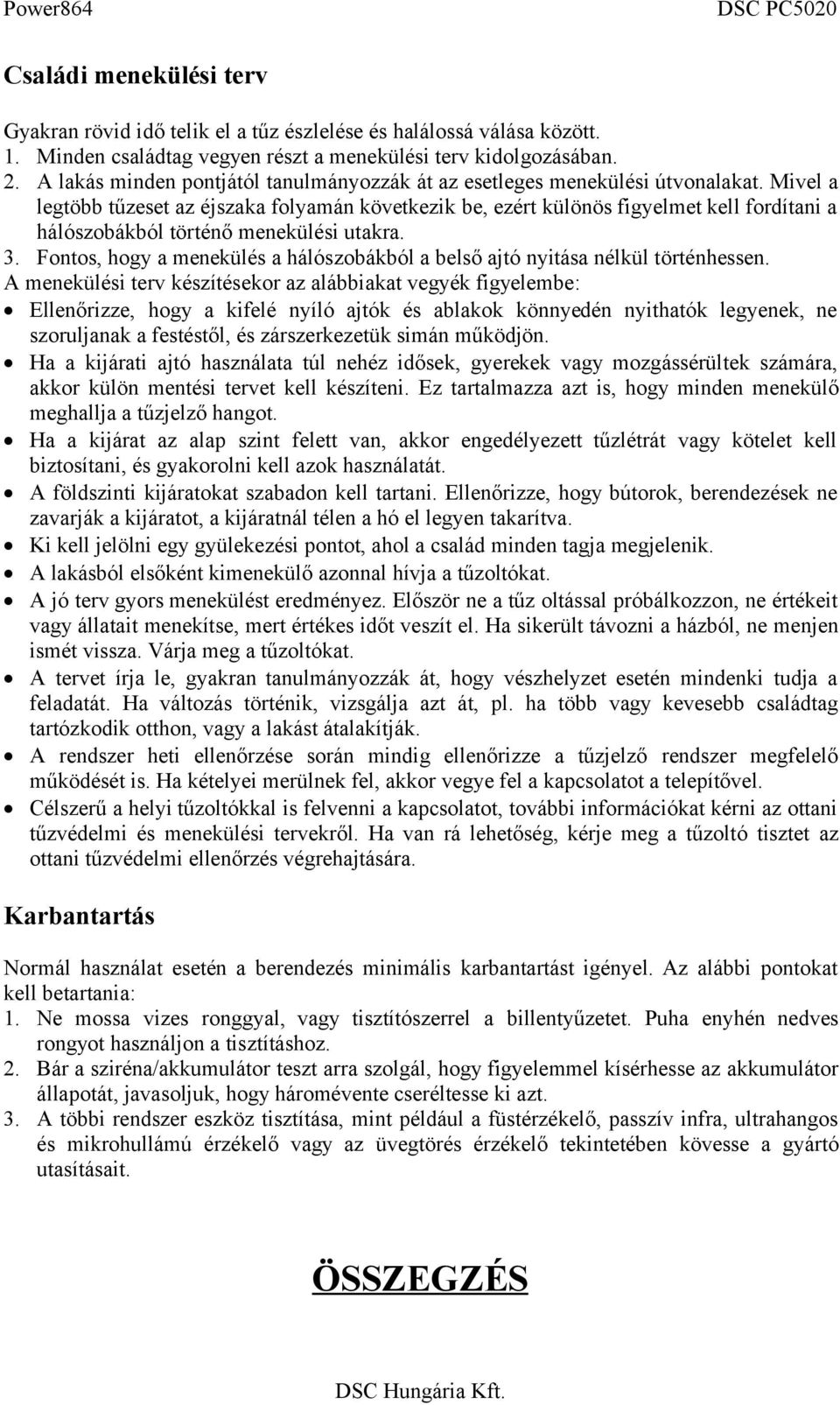 Power864

DSC PC5020

Családi menekülési terv

Gyakran rövid idő telik el a tűz észlelése és halálossá válása között.
1. Minden családtag vegyen részt a menekülési terv kidolgozásában.
2. A lakás minden pontjától tanulmányozzák át az esetleges menekülési útvonalakat. Mivel a legtöbb tűzeset az éjszaka folyamán következik be, ezért különös figyelmet kell fordítani a hálószobákból történő menekülési utakra.
3. Fontos, hogy a menekülés a hálószobákból a belső ajtó nyitása nélkül történhessen.
A menekülési terv készítésekor az alábbiakat vegyék figyelembe:
• Ellenőrizze, hogy a kifelé nyíló ajtók és ablakok könnyedén nyithatók legyenek, ne szoruljanak a festéstől, és zárszerkezetük simán működjön.
• Ha a kijárati ajtó használata túl nehéz idősek, gyerekek vagy mozgássérültek számára, akkor külön mentési tervet kell készíteni. Ez tartalmazza azt is, hogy minden menekülő meghallja a tűzjelző hangot.
• Ha a kijárat az alap szint felett van, akkor engedélyezett tűzlétrát vagy kötelet kell biztosítani, és gyakorolni kell azok használatát.
• A földszinti kijáratokat szabadon kell tartani. Ellenőrizze, hogy bútorok, berendezések ne zavarják a kijáratot, a kijáratnál télen a hó el legyen takarítva.
• Ki kell jelölni egy gyülekezési pontot, ahol a család minden tagja megjelenik.
• A lakásból elsőként kimenekülő azonnal hívja a tűzoltókat.
• A jó terv gyors menekülést eredményez. Először ne a tűz oltással próbálkozzon, ne értékeit vagy állatait menekítse, mert értékes időt veszít el. Ha sikerült távozni a házból, ne menjen ismét vissza. Várja meg a tűzoltókat.
• A tervet írja le, gyakran tanulmányozzák át, hogy vészhelyzet esetén mindenki tudja a feladatát. Ha változás történik, vizsgálja azt át, pl. ha több vagy kevesebb családtag tartózkodik otthon, vagy a lakást átalakítják.
• A rendszer heti ellenőrzése során mindig ellenőrizze a tűzjelző rendszer megfelelő működését is. Ha kételyei merülnek fel, akkor vegye fel a kapcsolatot a telepítővel.
• Célszerű a helyi tűzoltókkal is felvenni a kapcsolatot, további információkat kérni az ottani tűzvédelmi és menekülési tervekről. Ha van rá lehetőség, kérje meg a tűzoltó tisztet az ottani tűzvédelmi ellenőrzés végrehajtására.

Karbantartás

Normál használat esetén a berendezés minimális karbantartást igényel. Az alábbi pontokat kell betartania:
1. Ne mossa vizes ronggyal, vagy tisztítószerrel a billentyűzetet. Puha enyhén nedves rongyot használjon a tisztításhoz.
2. Bár a sziréna/akkumulátor teszt arra szolgál, hogy figyelemmel kísérhesse az akkumulátor állapotát, javasoljuk, hogy háromévente cseréltesse ki azt.
3. A többi rendszer eszköz tisztítása, mint például a füstérzékelő, passzív infra, ultrahangos és mikrohullámú érzékelő vagy az üvegtörés érzékelő tekintetében kövesse a gyártó utasításait.

ÖSSZEGZÉS

DSC Hungária Kft.